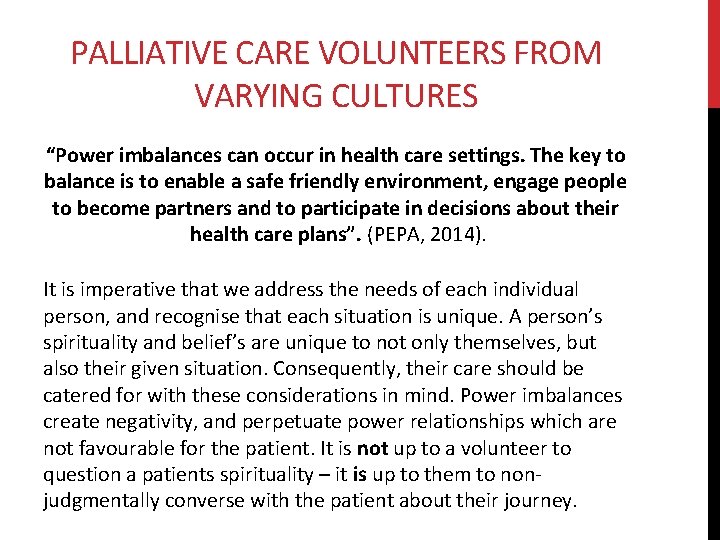 PALLIATIVE CARE VOLUNTEERS FROM VARYING CULTURES

“Power imbalances can occur in health care settings. The key to balance is to enable a safe friendly environment, engage people to become partners and to participate in decisions about their health care plans”. (PEPA, 2014).

It is imperative that we address the needs of each individual person, and recognise that each situation is unique. A person’s spirituality and belief’s are unique to not only themselves, but also their given situation. Consequently, their care should be catered for with these considerations in mind. Power imbalances create negativity, and perpetuate power relationships which are not favourable for the patient. It is not up to a volunteer to question a patients spirituality – it is up to them to non-judgmentally converse with the patient about their journey.